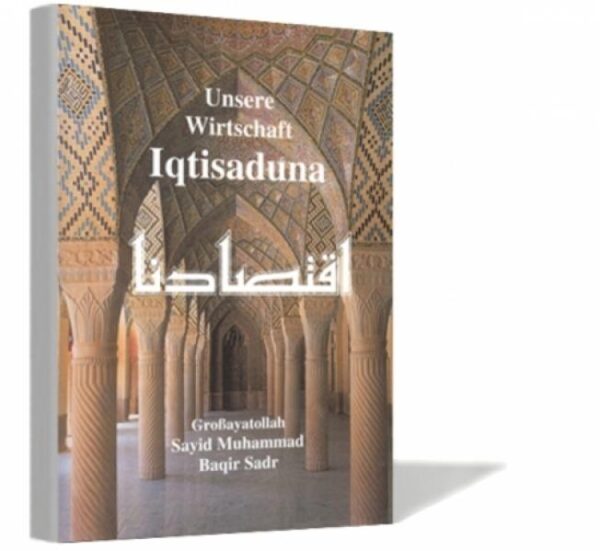 Unsere
Wirtschaft
Iqtisaduna

اقتصادنا

Großayatollah
Sayid Muhammad
Baqir Sadr